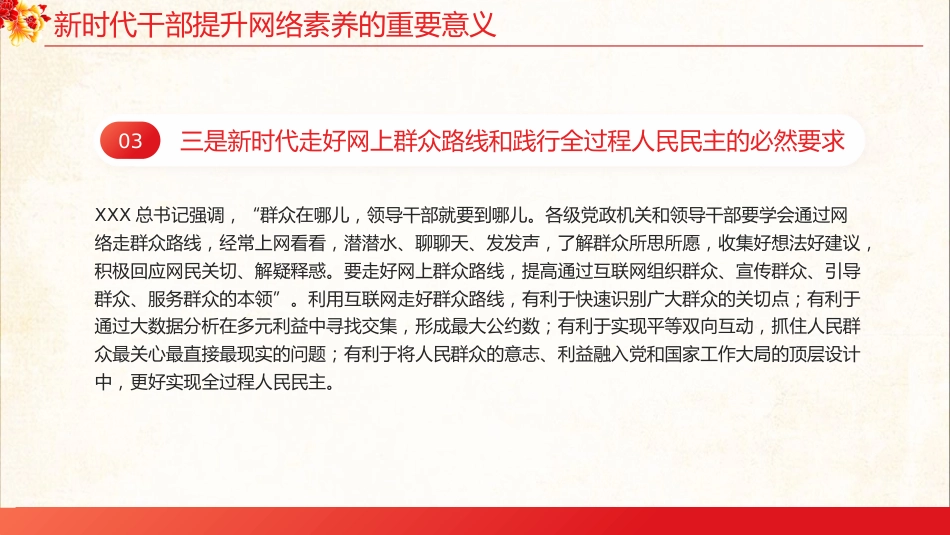 新时代干部提升网络素养的重要意义

03 三是新时代走好网上群众路线和践行全过程人民民主的必然要求

XXX 总书记强调，“群众在哪儿，领导干部就要到哪儿。各级党政机关和领导干部要学会通过网络走群众路线，经常上网看看，潜潜水、聊聊天、发发声，了解群众所思所愿，收集好想法好建议，积极回应网民关切、解疑释惑。要走好网上群众路线，提高通过互联网组织群众、宣传群众、引导群众、服务群众的本领”。利用互联网走好群众路线，有利于快速识别广大群众的关切点；有利于通过大数据分析在多元利益中寻找交集，形成最大公约数；有利于实现平等双向互动，抓住人民群众最关心最直接最现实的问题；有利于将人民群众的意志、利益融入党和国家工作大局的顶层设计中，更好实现全过程人民民主。